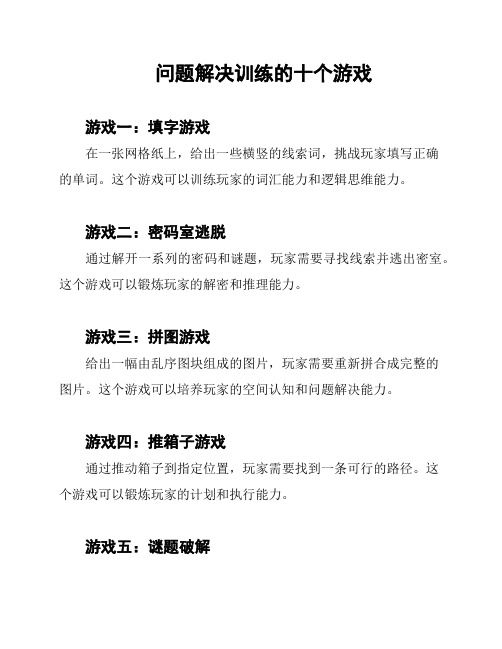 问题解决训练的十个游戏

游戏一：填字游戏

在一张网格纸上，给出一些横竖的线索词，挑战玩家填写正确的单词。这个游戏可以训练玩家的词汇能力和逻辑思维能力。

游戏二：密码室逃脱

通过解开一系列的密码和谜题，玩家需要寻找线索并逃出密室。这个游戏可以锻炼玩家的解密和推理能力。

游戏三：拼图游戏

给出一幅由乱序图块组成的图片，玩家需要重新拼合成完整的图片。这个游戏可以培养玩家的空间认知和问题解决能力。

游戏四：推箱子游戏

通过推动箱子到指定位置，玩家需要找到一条可行的路径。这个游戏可以锻炼玩家的计划和执行能力。

游戏五：谜题破解